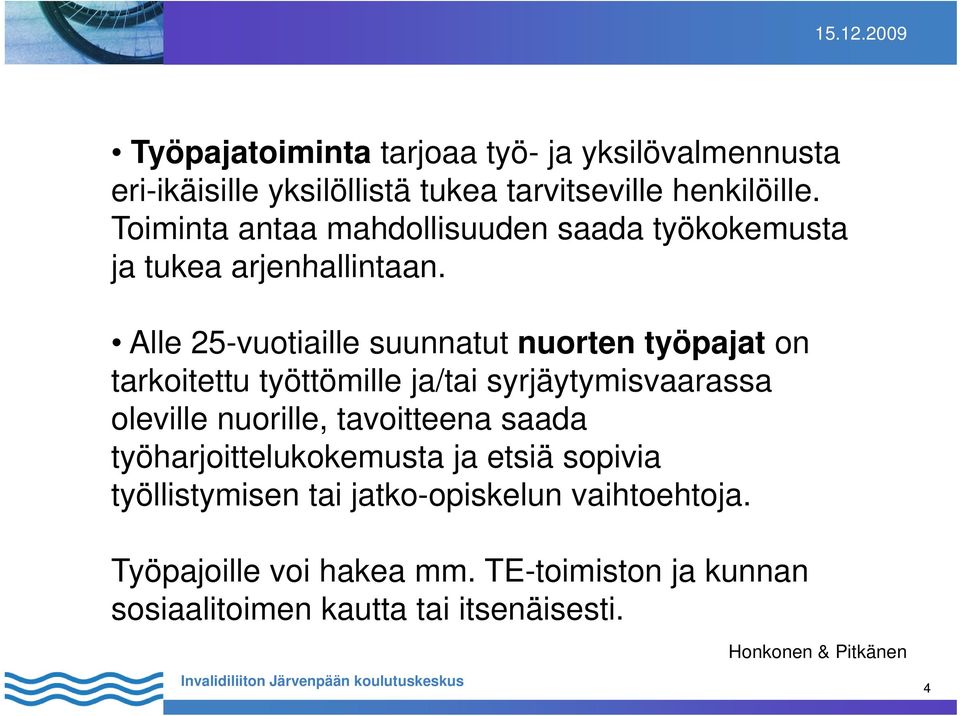 15.12.2009

• Työpajatoiminta tarjoaa työ- ja yksilövalmennusta eri-ikäisille yksilöllistä tukea tarvitseville henkilöille. Toiminta antaa mahdollisuuden saada työkokemusta ja tukea arjenhallintaan.

• Alle 25-vuotiaille suunnatut nuorten työpajat on tarkoitettu työttömille ja/tai syrjäytymisvaarassa oleville nuorille, tavoitteena saada työharjoittelukokemusta ja etsiä sopivia työllistymisen tai jatko-opiskelun vaihtoehtoja.

Työpajoille voi hakea mm. TE-toimiston ja kunnan sosiaalitoimen kautta tai itsenäisesti.

Honkonen & Pitkänen

Invalidiliiton Järvenpään koulutuskeskus

4